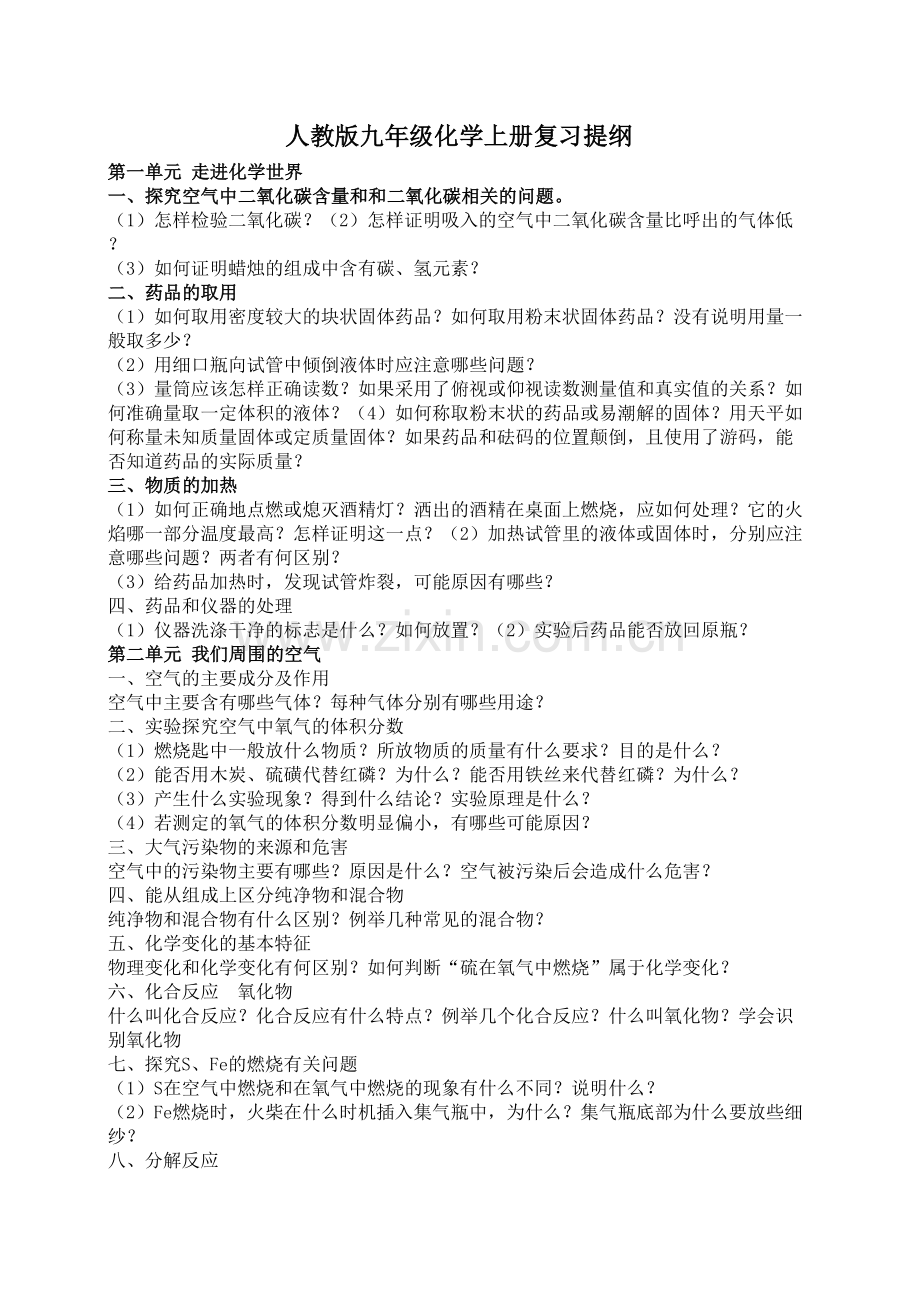 人教版九年级化学上册复习提纲

第一单元 走进化学世界

一、探究空气中二氧化碳含量和和二氧化碳相关的问题。

（1）怎样检验二氧化碳？（2）怎样证明吸入的空气中二氧化碳含量比呼出的气体低？

（3）如何证明蜡烛的组成中含有碳、氢元素？

二、药品的取用

（1）如何取用密度较大的块状固体药品？如何取用粉末状固体药品？没有说明用量一般取多少？

（2）用细口瓶向试管中倾倒液体时应注意哪些问题？

（3）量筒应该怎样正确读数？如果采用了俯视或仰视读数测量值和真实值的关系？如何准确量取一定体积的液体？（4）如何称取粉末状的药品或易潮解的固体？用天平如何称量未知质量固体或定质量固体？如果药品和砝码的位置颠倒，且使用了游码，能否知道药品的实际质量？

三、物质的加热

（1）如何正确地点燃或熄灭酒精灯？洒出的酒精在桌面上燃烧，应如何处理？它的火焰哪一部分温度最高？怎样证明这一点？（2）加热试管里的液体或固体时，分别应注意哪些问题？两者有何区别？

（3）给药品加热时，发现试管炸裂，可能原因有哪些？

四、药品和仪器的处理

（1）仪器洗涤干净的标志是什么？如何放置？（2）实验后药品能否放回原瓶？

第二单元 我们周围的空气

一、空气的主要成分及作用

空气中主要含有哪些气体？每种气体分别有哪些用途？

二、实验探究空气中氧气的体积分数

（1）燃烧匙中一般放什么物质？所放物质的质量有什么要求？目的是什么？

（2）能否用木炭、硫磺代替红磷？为什么？能否用铁丝来代替红磷？为什么？

（3）产生什么实验现象？得到什么结论？实验原理是什么？

（4）若测定的氧气的体积分数明显偏小，有哪些可能原因？

三、大气污染物的来源和危害

空气中的污染物主要有哪些？原因是什么？空气被污染后会造成什么危害？

四、能从组成上区分纯净物和混合物

纯净物和混合物有什么区别？例举几种常见的混合物？

五、化学变化的基本特征

物理变化和化学变化有何区别？如何判断“硫在氧气中燃烧”属于化学变化？

六、化合反应 氧化物

什么叫化合反应？化合反应有什么特点？例举几个化合反应？什么叫氧化物？学会识别氧化物

七、探究S、Fe的燃烧有关问题

（1）S在空气中燃烧和在氧气中燃烧的现象有什么不同？说明什么？

（2）Fe燃烧时，火柴在什么时机插入集气瓶中，为什么？集气瓶底部为什么要放些细纱？

八、分解反应

www.zixin.com.cn